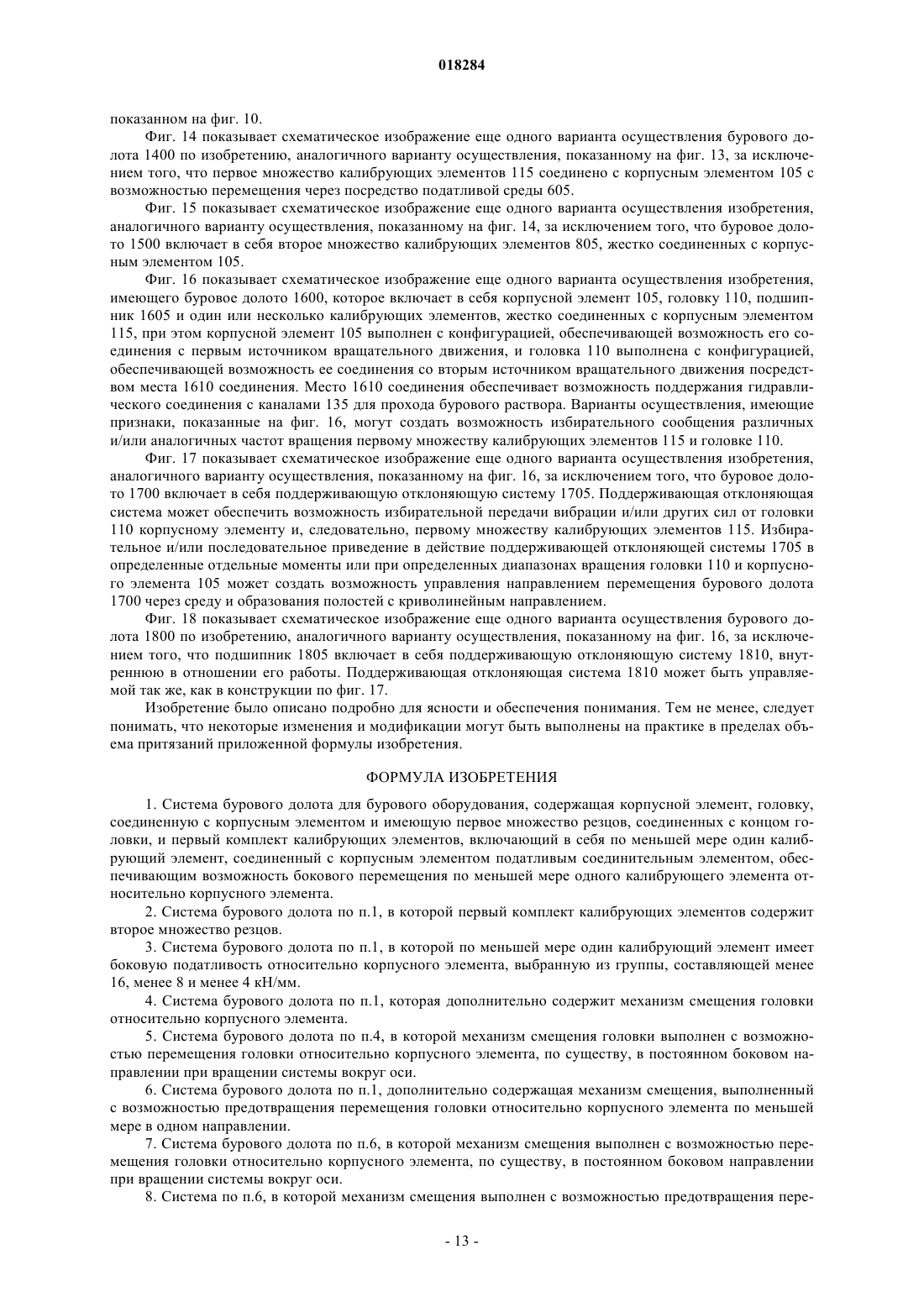 018284

показанном на фиг. 10.

Фиг. 14 показывает схематическое изображение еще одного варианта осуществления бурового долота 1400 по изобретению, аналогичного варианту осуществления, показанному на фиг. 13, за исключением того, что первое множество калибрующих элементов 115 соединено с корпусным элементом 105 с возможностью перемещения через посредство податливой среды 605.

Фиг. 15 показывает схематическое изображение еще одного варианта осуществления изобретения, аналогичного варианту осуществления, показанному на фиг. 14, за исключением того, что буровое долото 1500 включает в себя второе множество калибрующих элементов 805, жестко соединенных с корпусным элементом 105.

Фиг. 16 показывает схематическое изображение еще одного варианта осуществления изобретения, имеющего буровое долото 1600, которое включает в себя корпусной элемент 105, головку 110, подшипник 1605 и один или несколько калибрующих элементов, жестко соединенных с корпусным элементом 115, при этом корпусной элемент 105 выполнен с конфигурацией, обеспечивающей возможность его соединения с первым источником вращательного движения, и головка 110 выполнена с конфигурацией, обеспечивающей возможность ее соединения со вторым источником вращательного движения посредством места 1610 соединения. Место 1610 соединения обеспечивает возможность поддержания гидравлического соединения с каналами 135 для прохода бурового раствора. Варианты осуществления, имеющие признаки, показанные на фиг. 16, могут создать возможность избирательного сообщения различных и/или аналогичных частот вращения первому множеству калибрующих элементов 115 и головке 110.

Фиг. 17 показывает схематическое изображение еще одного варианта осуществления изобретения, аналогичного варианту осуществления, показанному на фиг. 16, за исключением того, что буровое долото 1700 включает в себя поддерживающую отклоняющую систему 1705. Поддерживающая отклоняющая система может обеспечить возможность избирательной передачи вибрации и/или других сил от головки 110 корпусному элементу и, следовательно, первому множеству калибрующих элементов 115. Избирательное и/или последовательное приведение в действие поддерживающей отклоняющей системы 1705 в определенные отдельные моменты или при определенных диапазонах вращения головки 110 и корпусного элемента 105 может создать возможность управления направлением перемещения бурового долота 1700 через среду и образования полостей с криволинейным направлением.

Фиг. 18 показывает схематическое изображение еще одного варианта осуществления бурового долота 1800 по изобретению, аналогичного варианту осуществления, показанному на фиг. 16, за исключением того, что подшипник 1805 включает в себя поддерживающую отклоняющую систему 1810, внутреннюю в отношении его работы. Поддерживающая отклоняющая система 1810 может быть управляемой так же, как в конструкции по фиг. 17.

Изобретение было описано подробно для ясности и обеспечения понимания. Тем не менее, следует понимать, что некоторые изменения и модификации могут быть выполнены на практике в пределах объема притязаний приложенной формулы изобретения.

ФОРМУЛА ИЗОБРЕТЕНИЯ

1. Система бурового долота для бурового оборудования, содержащая корпусной элемент, головку, соединенную с корпусным элементом и имеющую первое множество резцов, соединенных с концом головки, и первый комплект калибрующих элементов, включающий в себя по меньшей мере один калибрующий элемент, соединенный с корпусным элементом податливым соединительным элементом, обеспечивающим возможность бокового перемещения по меньшей мере одного калибрующего элемента относительно корпусного элемента.

2. Система бурового долота по п.1, в которой первый комплект калибрующих элементов содержит второе множество резцов.

3. Система бурового долота по п.1, в которой по меньшей мере один калибрующий элемент имеет боковую податливость относительно корпусного элемента, выбранную из группы, составляющей менее 16, менее 8 и менее 4 кН/мм.

4. Система бурового долота по п.1, которая дополнительно содержит механизм смещения головки относительно корпусного элемента.

5. Система бурового долота по п.4, в которой механизм смещения головки выполнен с возможностью перемещения головки относительно корпусного элемента, по существу, в постоянном боковом направлении при вращении системы вокруг оси.

6. Система бурового долота по п.1, дополнительно содержащая механизм смещения, выполненный с возможностью предотвращения перемещения головки относительно корпусного элемента по меньшей мере в одном направлении.

7. Система бурового долота по п.6, в которой механизм смещения выполнен с возможностью перемещения головки относительно корпусного элемента, по существу, в постоянном боковом направлении при вращении системы вокруг оси.

8. Система по п.6, в которой механизм смещения выполнен с возможностью предотвращения пере-

- 13 -